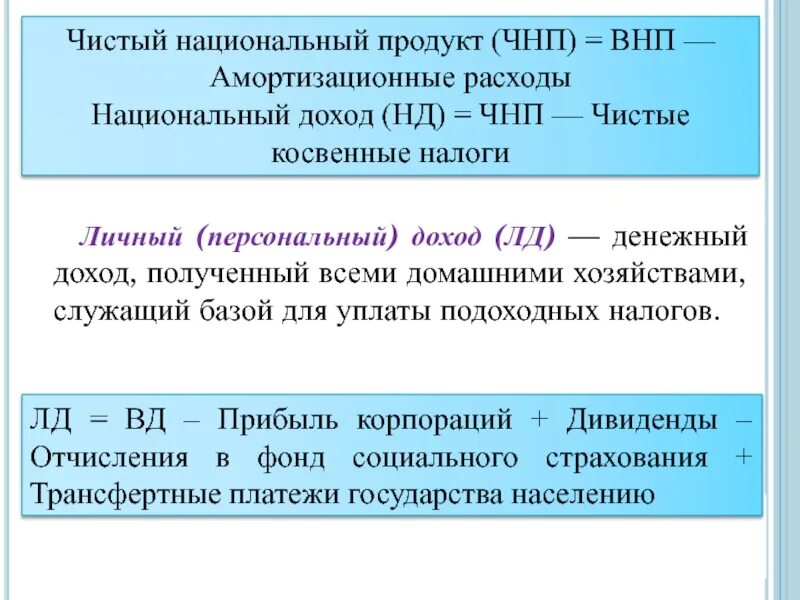 Чистый национальный продукт (ЧНП) = ВНП — Амортизационные расходы
Национальный доход (НД) = ЧНП — Чистые косвенные налоги

Личный (персональный) доход (ЛД) — денежный доход, полученный всеми домашними хозяйствами, служащий базой для уплаты подоходных налогов.

ЛД = ВД – Прибыль корпораций + Дивиденды – Отчисления в фонд социального страхования + Трансфертные платежи государства населению